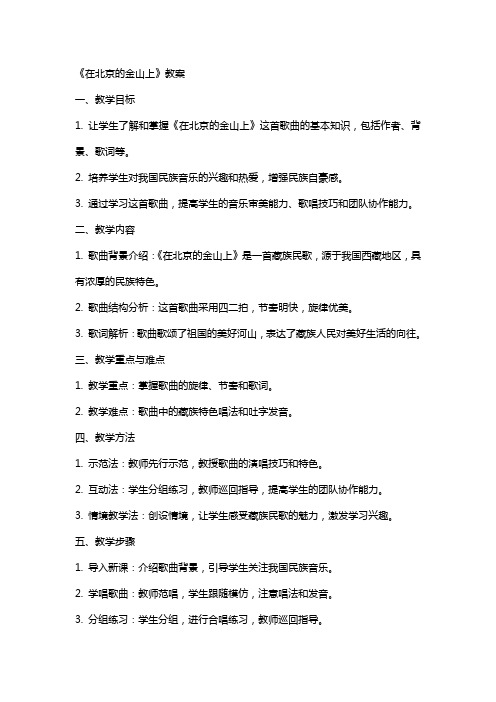 《在北京的金山上》教案

一、教学目标

1. 让学生了解和掌握《在北京的金山上》这首歌曲的基本知识，包括作者、背景、歌词等。

2. 培养学生对我国民族音乐的兴趣和热爱，增强民族自豪感。

3. 通过学习这首歌曲，提高学生的音乐审美能力、歌唱技巧和团队协作能力。

二、教学内容

1. 歌曲背景介绍：《在北京的金山上》是一首藏族民歌，源于我国西藏地区，具有浓厚的民族特色。

2. 歌曲结构分析：这首歌曲采用四二拍，节奏明快，旋律优美。

3. 歌词解析：歌曲歌颂了祖国的美好河山，表达了藏族人民对美好生活的向往。

三、教学重点与难点

1. 教学重点：掌握歌曲的旋律、节奏和歌词。

2. 教学难点：歌曲中的藏族特色唱法和吐字发音。

四、教学方法

1. 示范法：教师先行示范，教授歌曲的演唱技巧和特色。

2. 互动法：学生分组练习，教师巡回指导，提高学生的团队协作能力。

3. 情境教学法：创设情境，让学生感受藏族民歌的魅力，激发学习兴趣。

五、教学步骤

1. 导入新课：介绍歌曲背景，引导学生关注我国民族音乐。

2. 学唱歌曲：教师范唱，学生跟随模仿，注意唱法和发音。

3. 分组练习：学生分组，进行合唱练习，教师巡回指导。